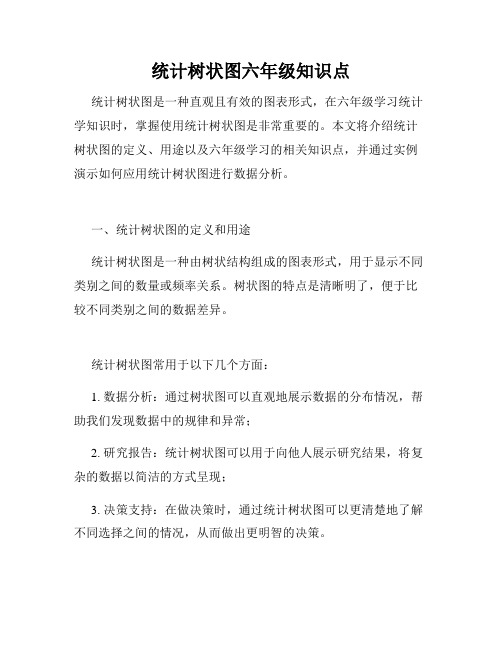 统计树状图六年级知识点

统计树状图是一种直观且有效的图表形式，在六年级学习统计学知识时，掌握使用统计树状图是非常重要的。本文将介绍统计树状图的定义、用途以及六年级学习的相关知识点，并通过实例演示如何应用统计树状图进行数据分析。

一、统计树状图的定义和用途

统计树状图是一种由树状结构组成的图表形式，用于显示不同类别之间的数量或频率关系。树状图的特点是清晰明了，便于比较不同类别之间的数据差异。

统计树状图常用于以下几个方面：

1. 数据分析：通过树状图可以直观地展示数据的分布情况，帮助我们发现数据中的规律和异常；

2. 研究报告：统计树状图可以用于向他人展示研究结果，将复杂的数据以简洁的方式呈现；

3. 决策支持：在做决策时，通过统计树状图可以更清楚地了解不同选择之间的情况，从而做出更明智的决策。